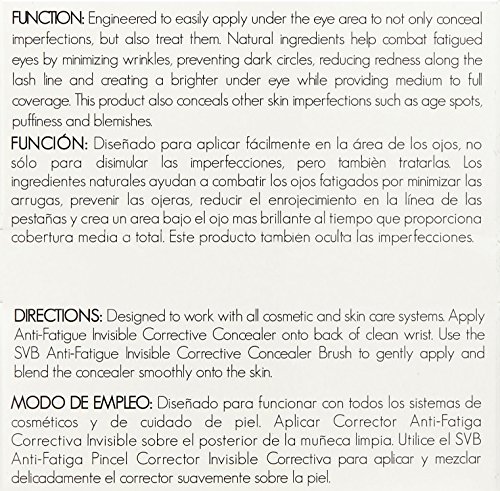 FUNCTION: Engineered to easily apply under the eye area to not only conceal imperfections, but also treat them. Natural ingredients help combat fatigued eyes by minimizing wrinkles, preventing dark circles, reducing redness along the lash line and creating a brighter under eye while providing medium to full coverage. This product also conceals other skin imperfections such as age spots, puffiness and blemishes.

FUNCIÓN: Diseñado para aplicar fácilmente en la área de los ojos, no sólo para disimular las imperfecciones, pero tambièn tratarlas. Los ingredientes naturales ayudan a combatir los ojos fatigados por minimizar las arrugas, prevenir las ojeras, reducir el enrojecimiento en la línea de las pestañas y crea un area bajo el ojo mas brillante al tiempo que proporciona cobertura media a total. Este producto tambien oculta las imperfecciones.

DIRECTIONS: Designed to work with all cosmetic and skin care systems. Apply Anti-Fatigue Invisible Corrective Concealer onto back of clean wrist. Use the SVB Anti-Fatigue Invisible Corrective Concealer Brush to gently apply and blend the concealer smoothly onto the skin.

MODO DE EMPLEO: Diseñado para funcionar con todos los sistemas de cosméticos y de cuidado de piel. Aplicar Corrector Anti-Fatiga Correctiva Invisible sobre el posterior de la muñeca limpia. Utilice el SVB Anti-Fatiga Pincel Corrector Invisible Correctiva para aplicar y mezclar delicadamente el corrector suavemente sobre la piel.